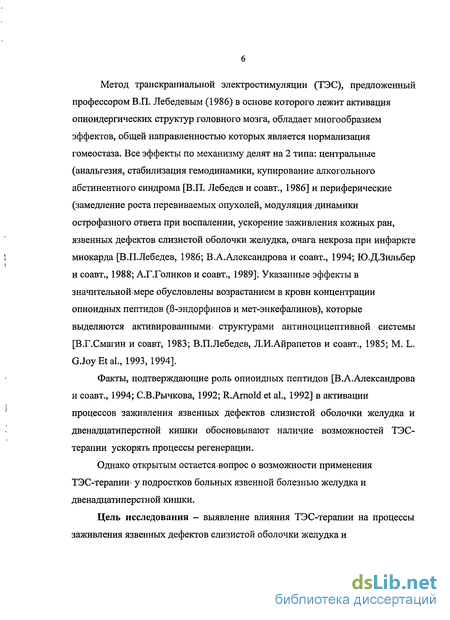 6

Метод транскраниальной электростимуляции (ТЭС), предложенный профессором В.П. Лебедевым (1986) в основе которого лежит активация опиоидергических структур головного мозга, обладает многообразием эффектов, общей направленностью которых является нормализация гомеостаза. Все эффекты по механизму делят на 2 типа: центральные (анальгезия, стабилизация гемодинамики, купирование алкогольного абстинентного синдрома [В.П. Лебедев и соавт., 1986] и периферические (замедление роста перевиваемых опухолей, модуляция динамики острофазного ответа при воспалении, ускорение заживления кожных ран, язвенных дефектов слизистой оболочки желудка, очага некроза при инфаркте миокарда [В.П.Лебедев, 1986; В.А.Александрова и соавт., 1994; Ю.Д.Зильбер и соавт., 1988; А.Г.Голиков и соавт., 1989]. Указанные эффекты в значительной мере обусловлены возрастанием в крови концентрации опиоидных пептидов (ß-эндорфинов и мет-энкефалинов), которые выделяются активированными структурами антиноцицептивной системы [В.Г.Смагин и соавт, 1983; В.П.Лебедев, Л.И.Айрапетов и соавт., 1985; M. L. G.Joy Et al., 1993, 1994].

Факты, подтверждающие роль опиоидных пептидов [В.А.Александрова и соавт., 1994; С.В.Рычкова, 1992; R.Arnold et al., 1992] в активации процессов заживления язвенных дефектов слизистой оболочки желудка и двенадцатиперстной кишки обосновывают наличие возможностей ТЭС-терапии ускорять процессы регенерации.

Однако открытым остается вопрос о возможности применения ТЭС-терапии у подростков больных язвенной болезнью желудка и двенадцатиперстной кишки.

Цель исследования – выявление влияния ТЭС-терапии на процессы заживления язвенных дефектов слизистой оболочки желудка и

dsLib.net
библиотека диссертаций